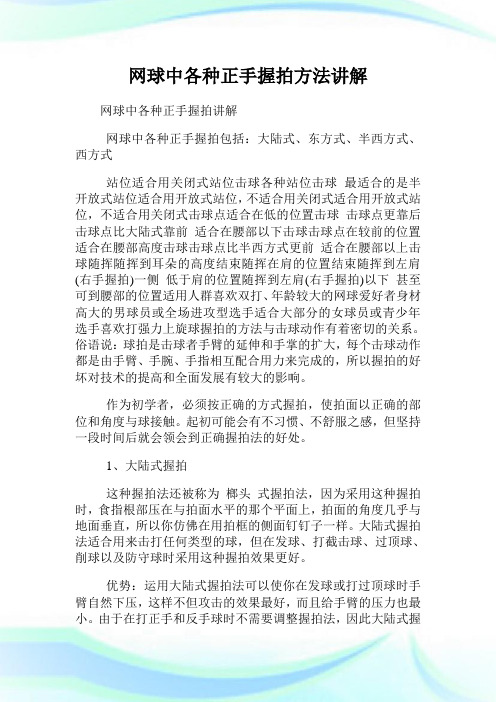 网球中各种正手握拍方法讲解

网球中各种正手握拍讲解

网球中各种正手握拍包括：大陆式、东方式、半西方式、西方式

站位适合用关闭式站位击球各种站位击球 最适合的是半开放式站位适合用开放式站位，不适合用关闭式适合用开放式站位，不适合用关闭式击球点适合在低的位置击球 击球点更靠后击球点比大陆式靠前 适合在腰部以下击球击球点在较前的位置适合在腰部高度击球击球点比半西方式更前 适合在腰部以上击球随挥随挥到耳朵的高度结束随挥在肩的位置结束随挥到左肩(右手握拍)一侧 低于肩的位置随挥到左肩(右手握拍)以下 甚至可到腰部的位置适用人群喜欢双打、年龄较大的网球爱好者身材高大的男球员或全场进攻型选手适合大部分的女球员或青少年选手喜欢打强力上旋球握拍的方法与击球动作有着密切的关系。俗语说：球拍是击球者手臂的延伸和手掌的扩大，每个击球动作都是由手臂、手腕、手指相互配合用力来完成的，所以握拍的好坏对技术的提高和全面发展有较大的影响。

作为初学者，必须按正确的方式握拍，使拍面以正确的部位和角度与球接触。起初可能会有不习惯、不舒服之感，但坚持一段时间后就会领会到正确握拍法的好处。

1、大陆式握拍

这种握拍法还被称为 榔头 式握拍法，因为采用这种握拍时，食指根部压在与拍面水平的那个平面上，拍面的角度几乎与地面垂直，所以你仿佛在用拍框的侧面钉钉子一样。大陆式握拍法适合用来击打任何类型的球，但在发球、打截击球、过顶球、削球以及防守球时采用这种握拍效果更好。

优势：运用大陆式握拍法可以使你在发球或打过顶球时手臂自然下压，这样不但攻击的效果最好，而且给手臂的压力也最小。由于在打正手和反手球时不需要调整握拍法，因此大陆式握